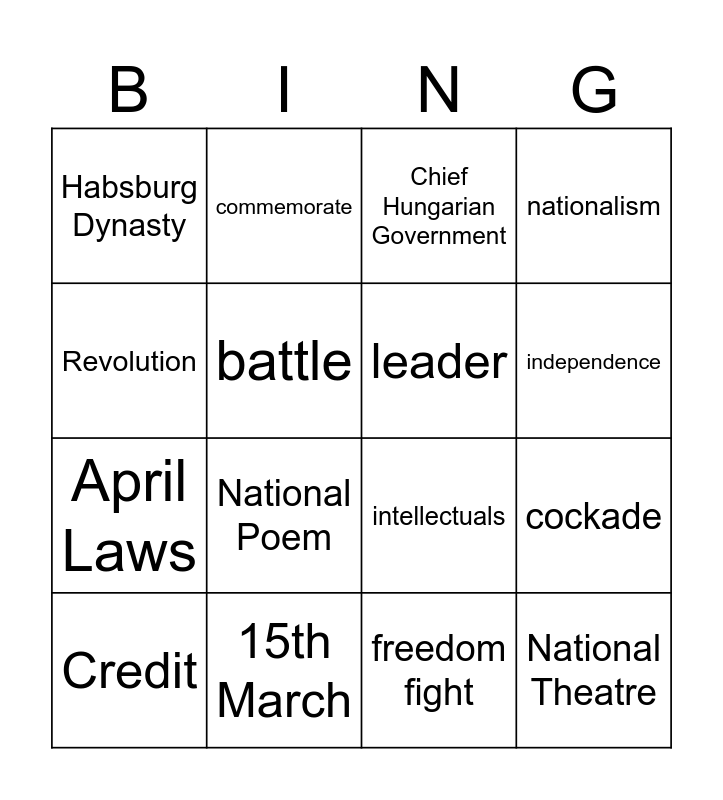 | B | I | N | G |
|---|---|---|---|
| Habsburg Dynasty | commemorate | Chief Hungarian Government | nationalism |
| Revolution | battle | leader | independence |
| April Laws | National Poem | intellectuals | cockade |
| Credit | 15th March | freedom fight | National Theatre |